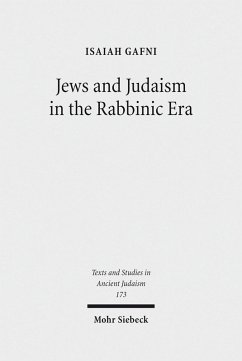 ISAIAH GAFNI

Jews and Judaism in the Rabbinic Era

Texts and Studies in Ancient Judaism
173

Mohr Siebeck